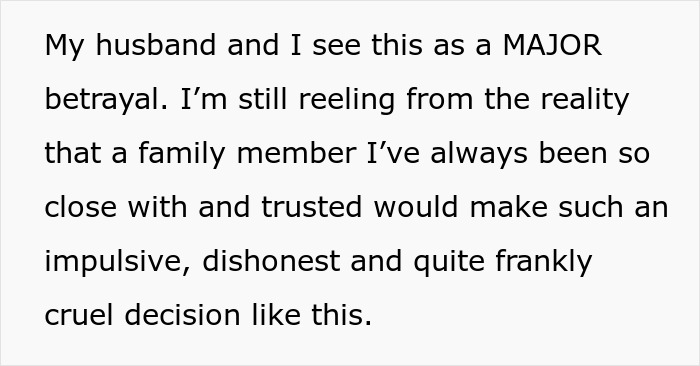 My husband and I see this as a MAJOR betrayal. I’m still reeling from the reality that a family member I’ve always been so close with and trusted would make such an impulsive, dishonest and quite frankly cruel decision like this.